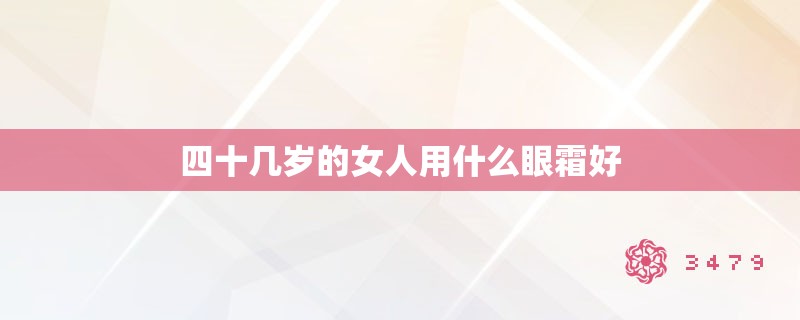 四十几岁的女人用什么眼霜好

3479